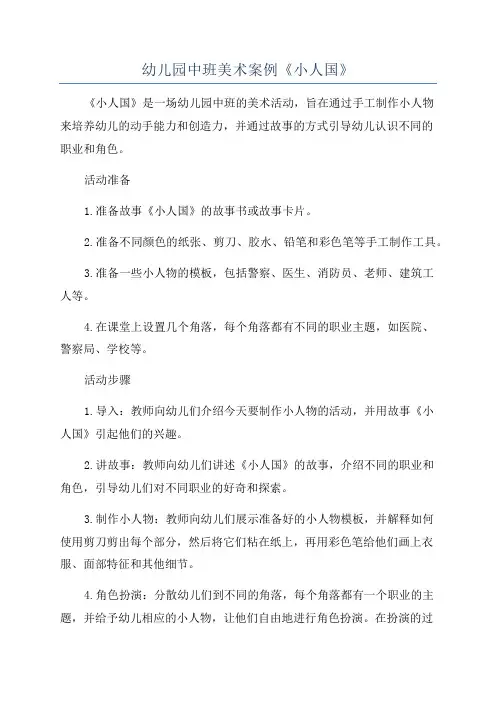 幼儿园中班美术案例《小人国》

《小人国》是一场幼儿园中班的美术活动，旨在通过手工制作小人物来培养幼儿的动手能力和创造力，并通过故事的方式引导幼儿认识不同的职业和角色。

活动准备

1.准备故事《小人国》的故事书或故事卡片。

2.准备不同颜色的纸张、剪刀、胶水、铅笔和彩色笔等手工制作工具。

3.准备一些小人物的模板，包括警察、医生、消防员、老师、建筑工人等。

4.在课堂上设置几个角落，每个角落都有不同的职业主题，如医院、警察局、学校等。

活动步骤

1.导入：教师向幼儿们介绍今天要制作小人物的活动，并用故事《小人国》引起他们的兴趣。

2.讲故事：教师向幼儿们讲述《小人国》的故事，介绍不同的职业和角色，引导幼儿们对不同职业的好奇和探索。

3.制作小人物：教师向幼儿们展示准备好的小人物模板，并解释如何使用剪刀剪出每个部分，然后将它们粘在纸上，再用彩色笔给他们画上衣服、面部特征和其他细节。

4.角色扮演：分散幼儿们到不同的角落，每个角落都有一个职业的主题，并给予幼儿相应的小人物，让他们自由地进行角色扮演。在扮演的过